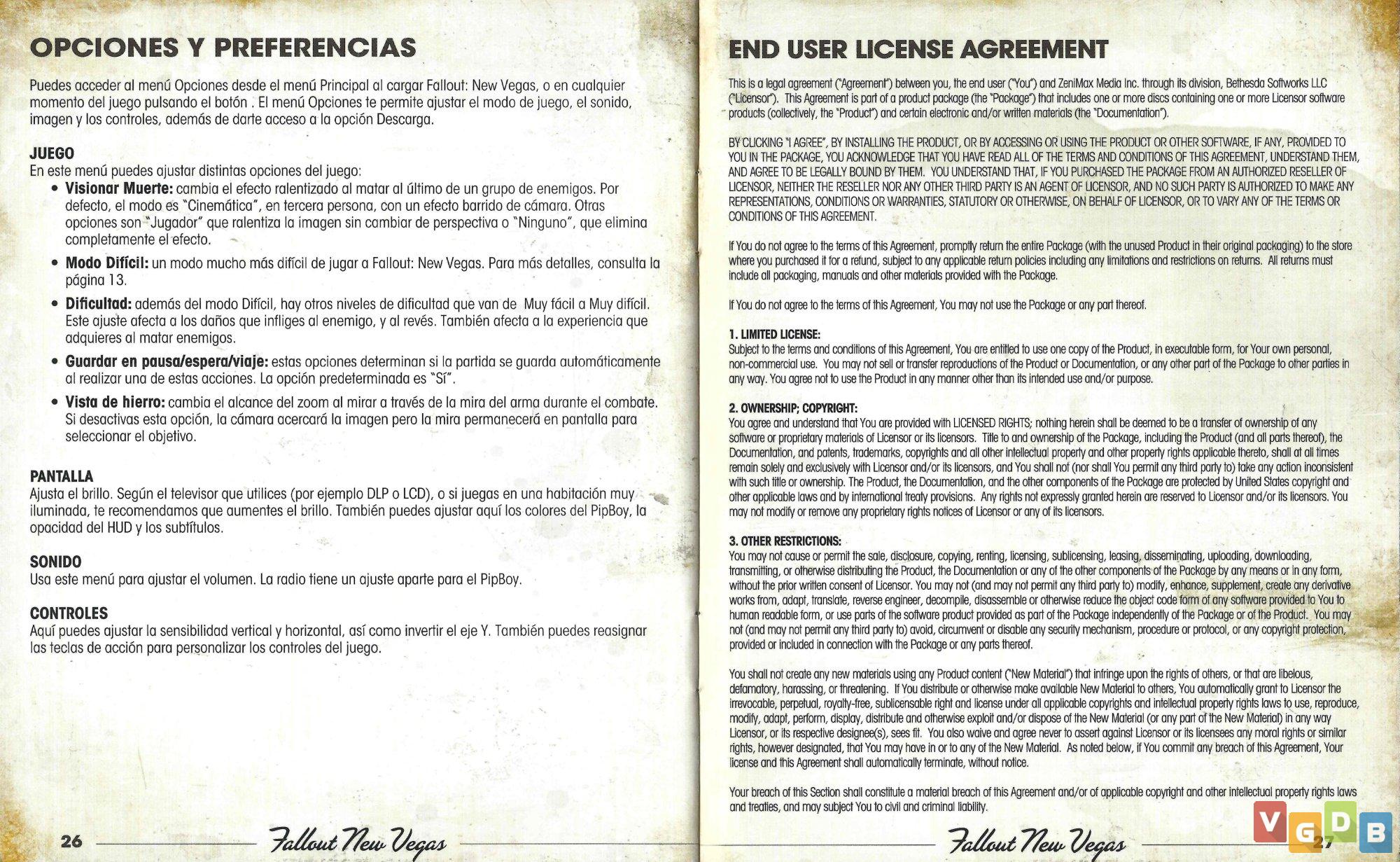 OPCIONES Y PREFERENCIAS

Puedes acceder al menú Opciones desde el menú Principal al cargar Fallout: New Vegas, o en cualquier momento del juego pulsando el botón . El menú Opciones te permite ajustar el modo de juego, el sonido, imagen y los controles, además de darte acceso a la opción Descarga.

JUEGO
En este menú puedes ajustar distintas opciones del juego:
• Visionar Muerte: cambia el efecto ralentizado al matar al último de un grupo de enemigos. Por defecto, el modo es "Cinemática", en tercera persona, con un efecto barrido de cámara. Otras opciones son "Jugador" que ralentiza la imagen sin cambiar de perspectiva o "Ninguno", que elimina completamente el efecto.
• Modo Difícil: un modo mucho más difícil de jugar a Fallout: New Vegas. Para más detalles, consulta la página 13.
• Dificultad: además del modo Difícil, hay otros niveles de dificultad que van de Muy fácil a Muy difícil. Este ajuste afecta a los daños que infliges al enemigo, y al revés. También afecta a la experiencia que adquieres al matar enemigos.
• Guardar en pausa/espera/viaje: estas opciones determinan si la partida se guarda automáticamente al realizar una de estas acciones. La opción predeterminada es "Sí".
• Vista de hierro: cambia el alcance del zoom al mirar a través de la mira del arma durante el combate. Si desactivas esta opción, la cámara acercará la imagen pero la mira permanecerá en pantalla para seleccionar el objetivo.

PANTALLA
Ajusta el brillo. Según el televisor que utilices (por ejemplo DLP o LCD), o si juegas en una habitación muy iluminada, te recomendamos que aumentes el brillo. También puedes ajustar aquí los colores del PipBoy, la opacidad del HUD y los subtítulos.

SONIDO
Usa este menú para ajustar el volumen. La radio tiene un ajuste aparte para el PipBoy.

CONTROLES
Aquí puedes ajustar la sensibilidad vertical y horizontal, así como invertir el eje Y. También puedes reasignar las teclas de acción para personalizar los controles del juego.

26 Fallout New Vegas

END USER LICENSE AGREEMENT

This is a legal agreement ("Agreement") between you, the end user ("You") and ZeniMax Media Inc. through its division, Bethesda Softworks LLC ("Licensor"). This Agreement is part of a product package (the "Package") that includes one or more discs containing one or more Licensor software products (collectively, the "Product") and certain electronic and/or written materials (the "Documentation").

BY CLICKING "I AGREE", BY INSTALLING THE PRODUCT, OR BY ACCESSING OR USING THE PRODUCT OR OTHER SOFTWARE, IF ANY, PROVIDED TO YOU IN THE PACKAGE, YOU ACKNOWLEDGE THAT YOU HAVE READ ALL OF THE TERMS AND CONDITIONS OF THIS AGREEMENT, UNDERSTAND THEM, AND AGREE TO BE LEGALLY BOUND BY THEM. YOU UNDERSTAND THAT, IF YOU PURCHASED THE PACKAGE FROM AN AUTHORIZED RESELLER OF LICENSOR, NEITHER THE RESELLER NOR ANY OTHER THIRD PARTY IS AN AGENT OF LICENSOR, AND NO SUCH PARTY IS AUTHORIZED TO MAKE ANY REPRESENTATIONS, CONDITIONS OR WARRANTIES, STATUTORY OR OTHERWISE, ON BEHALF OF LICENSOR, OR TO VARY ANY OF THE TERMS OR CONDITIONS OF THIS AGREEMENT.

If You do not agree to the terms of this Agreement, promptly return the entire Package (with the unused Product in their original packaging) to the store where you purchased it for a refund, subject to any applicable return policies including any limitations and restrictions on returns. All returns must include all packaging, manuals and other materials provided with the Package.

If You do not agree to the terms of this Agreement, You may not use the Package or any part thereof.

1. LIMITED LICENSE:
Subject to the terms and conditions of this Agreement, You are entitled to use one copy of the Product, in executable form, for Your own personal, non-commercial use. You may not sell or transfer reproductions of the Product or Documentation, or any other part of the Package to other parties in any way. You agree not to use the Product in any manner other than its intended use and/or purpose.

2. OWNERSHIP; COPYRIGHT:
You agree and understand that You are provided with LICENSED RIGHTS; nothing herein shall be deemed to be a transfer of ownership of any software or proprietary materials of Licensor or its licensors. Title to and ownership of the Package, including the Product (and all parts thereof), the Documentation, and patents, trademarks, copyrights and all other intellectual property and other property rights applicable thereto, shall at all times remain solely and exclusively with Licensor and/or its licensors, and You shall not (nor shall You permit any third party to) take any action inconsistent with such title or ownership. The Product, the Documentation, and the other components of the Package are protected by United States copyright and other applicable laws and by international treaty provisions. Any rights not expressly granted herein are reserved to Licensor and/or its licensors. You may not modify or remove any proprietary rights notices of Licensor or any of its licensors.

3. OTHER RESTRICTIONS:
You may not cause or permit the sale, disclosure, copying, renting, licensing, sublicensing, leasing, disseminating, uploading, downloading, transmitting, or otherwise distributing the Product, the Documentation or any of the other components of the Package by any means or in any form, without the prior written consent of Licensor. You may not (and may not permit any third party to) modify, enhance, supplement, create any derivative works from, adapt, translate, reverse engineer, decompile, disassemble or otherwise reduce the object code form of any software provided to You to human readable form, or use parts of the software product provided as part of the Package independently of the Package or of the Product. You may not (and may not permit any third party to) avoid, circumvent or disable any security mechanism, procedure or protocol, or any copyright protection, provided or included in connection with the Package or any parts thereof.

You shall not create any new materials using any Product content ("New Material") that infringe upon the rights of others, or that are libelous, defamatory, harassing, or threatening. If You distribute or otherwise make available New Material to others, You automatically grant to Licensor the irrevocable, perpetual, royalty-free, sublicensable right and license under all applicable copyrights and intellectual property rights laws to use, reproduce, modify, adapt, perform, display, distribute and otherwise exploit and/or dispose of the New Material (or any part of the New Material) in any way Licensor, or its respective designee(s), sees fit. You also waive and agree never to assert against Licensor or its licensees any moral rights or similar rights, however designated, that You may have in or to any of the New Material. As noted below, if You commit any breach of this Agreement, Your license and this Agreement shall automatically terminate, without notice.

Your breach of this Section shall constitute a material breach of this Agreement and/or of applicable copyright and other intellectual property rights laws and treaties, and may subject You to civil and criminal liability.

Fallout New Vegas 27

VGDB